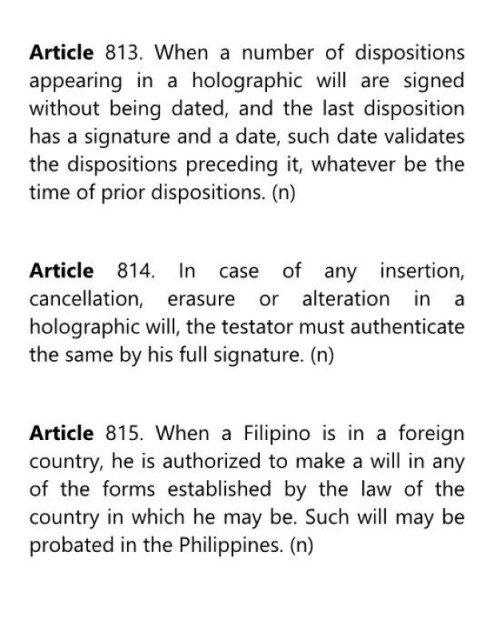 Article 813. When a number of dispositions appearing in a holographic will are signed without being dated, and the last disposition has a signature and a date, such date validates the dispositions preceding it, whatever be the time of prior dispositions. (n)

Article 814. In case of any insertion, cancellation, erasure or alteration in a holographic will, the testator must authenticate the same by his full signature. (n)

Article 815. When a Filipino is in a foreign country, he is authorized to make a will in any of the forms established by the law of the country in which he may be. Such will may be probated in the Philippines. (n)